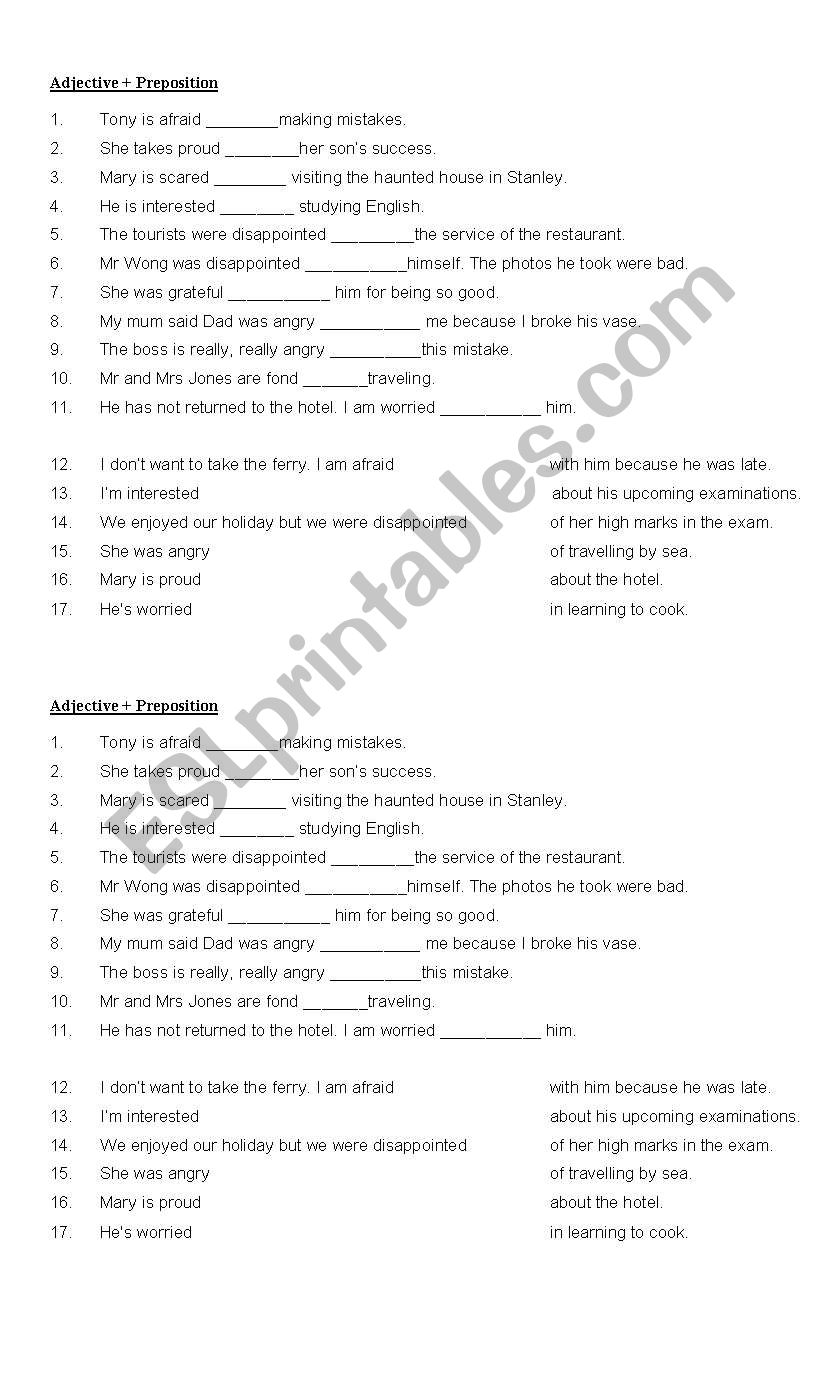 Adjective + Preposition

1. Tony is afraid ________making mistakes.
2. She takes proud ________her son's success.
3. Mary is scared ________ visiting the haunted house in Stanley.
4. He is interested ________ studying English.
5. The tourists were disappointed _________the service of the restaurant.
6. Mr Wong was disappointed ___________himself. The photos he took were bad.
7. She was grateful ___________ him for being so good.
8. My mum said Dad was angry ___________ me because I broke his vase.
9. The boss is really, really angry __________this mistake.
10. Mr and Mrs Jones are fond _______traveling.
11. He has not returned to the hotel. I am worried ___________ him.

12. I don't want to take the ferry. I am afraid
13. I'm interested
14. We enjoyed our holiday but we were disappointed
15. She was angry
16. Mary is proud
17. He's worried

with him because he was late.
about his upcoming examinations.
of her high marks in the exam.
of travelling by sea.
about the hotel.
in learning to cook.

ESLprintables.com

Adjective + Preposition

1. Tony is afraid ________making mistakes.
2. She takes proud ________her son's success.
3. Mary is scared ________ visiting the haunted house in Stanley.
4. He is interested ________ studying English.
5. The tourists were disappointed _________the service of the restaurant.
6. Mr Wong was disappointed ___________himself. The photos he took were bad.
7. She was grateful ___________ him for being so good.
8. My mum said Dad was angry ___________ me because I broke his vase.
9. The boss is really, really angry __________this mistake.
10. Mr and Mrs Jones are fond _______traveling.
11. He has not returned to the hotel. I am worried ___________ him.

12. I don't want to take the ferry. I am afraid
13. I'm interested
14. We enjoyed our holiday but we were disappointed
15. She was angry
16. Mary is proud
17. He's worried

with him because he was late.
about his upcoming examinations.
of her high marks in the exam.
of travelling by sea.
about the hotel.
in learning to cook.